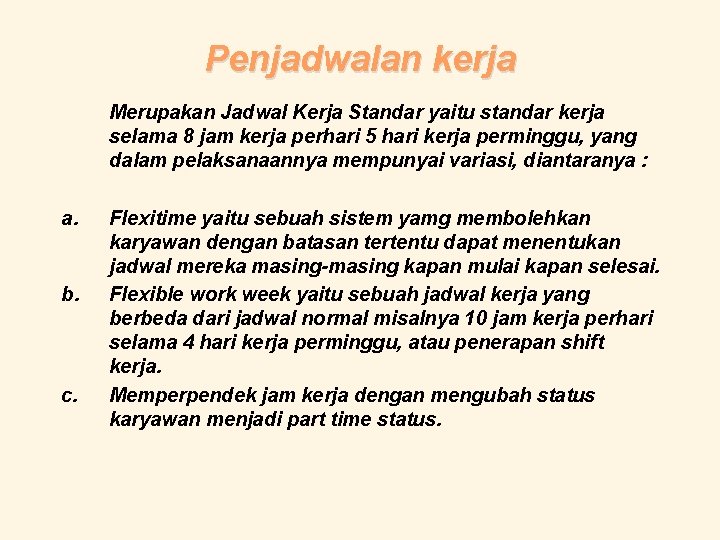 Penjadwalan kerja

Merupakan Jadwal Kerja Standar yaitu standar kerja selama 8 jam kerja perhari 5 hari kerja perminggu, yang dalam pelaksanaannya mempunyai variasi, diantaranya :

a. Flexitime yaitu sebuah sistem yamg membolehkan karyawan dengan batasan tertentu dapat menentukan jadwal mereka masing-masing kapan mulai kapan selesai.
b. Flexible work week yaitu sebuah jadwal kerja yang berbeda dari jadwal normal misalnya 10 jam kerja perhari selama 4 hari kerja perminggu, atau penerapan shift kerja.
c. Memperpendek jam kerja dengan mengubah status karyawan menjadi part time status.